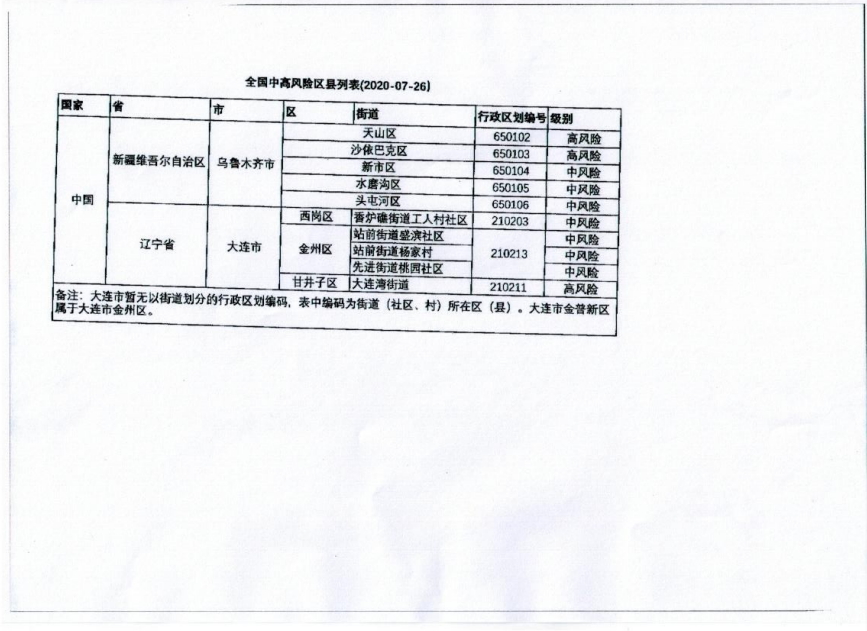 全国中高风险区县列表(2020-07-26)

| 国家 | 省 | 市 | 区 | 街道 | 行政区划编号 | 级别 |
|---|---|---|---|---|---|---|
| 中国 | 新疆维吾尔自治区 | 乌鲁木齐市 | 天山区 | | 650102 | 高风险 |
| | | | 沙依巴克区 | | 650103 | 高风险 |
| | | | 新市区 | | 650104 | 中风险 |
| | | | 水磨沟区 | | 650105 | 中风险 |
| | | | 头屯河区 | | 650106 | 中风险 |
| | 辽宁省 | 大连市 | 西岗区 | 香炉礁街道工人村社区 | 210203 | 中风险 |
| | | | 金州区 | 站前街道盛滨社区 | 210213 | 中风险 |
| | | | | 站前街道杨家村 | | 中风险 |
| | | | | 先进街道桃园社区 | | 中风险 |
| | | | 甘井子区 | 大连湾街道 | 210211 | 高风险 |

备注：大连市暂无以街道划分的行政区划编码，表中编码为街道（社区、村）所在区（县）。大连市金普新区属于大连市金州区。